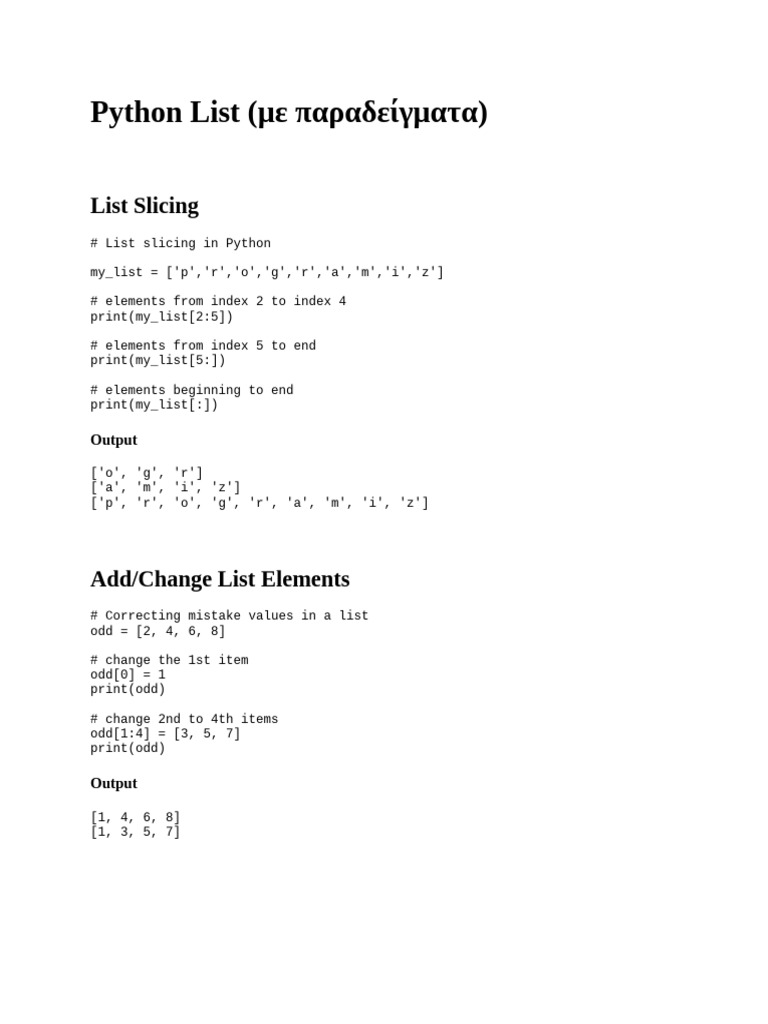 Python List (με παραδείγματα)

List Slicing

# List slicing in Python

my_list = ['p','r','o','g','r','a','m','i','z']

# elements from index 2 to index 4
print(my_list[2:5])

# elements from index 5 to end
print(my_list[5:])

# elements beginning to end
print(my_list[:])

Output

['o', 'g', 'r']
['a', 'm', 'i', 'z']
['p', 'r', 'o', 'g', 'r', 'a', 'm', 'i', 'z']

Add/Change List Elements

# Correcting mistake values in a list
odd = [2, 4, 6, 8]

# change the 1st item
odd[0] = 1
print(odd)

# change 2nd to 4th items
odd[1:4] = [3, 5, 7]
print(odd)

Output

[1, 4, 6, 8]
[1, 3, 5, 7]